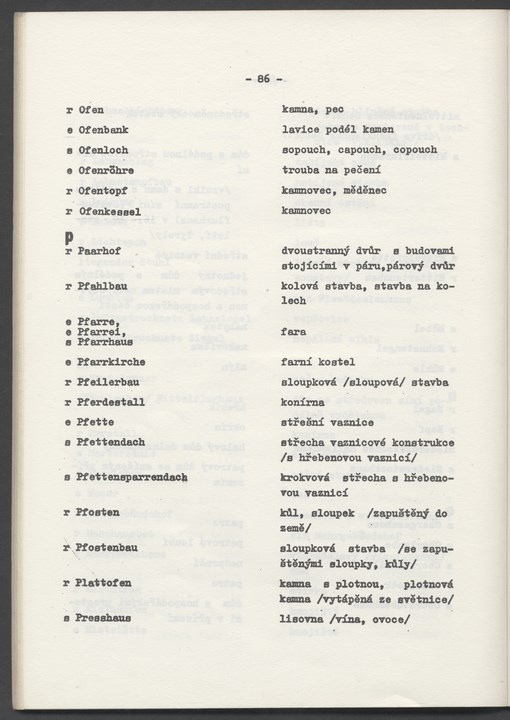 - 86 -

| | |
|---|---|
| r Ofen | kamna, pec |
| e Ofenbank | lavice podél kamen |
| s Ofenloch | sopouch, capouch, copouch |
| e Ofenröhre | trouba na pečení |
| r Ofentopf | kamnovec, měděnec |
| r Ofenkessel | kamnovec |

P

| | |
|---|---|
| r Paarhof | dvoustranný dvůr s budovami stojícími v páru,párový dvůr |
| r Pfahlbau | kolová stavba, stavba na kolech |
| e Pfarre, e Pfarrei, s Pfarrhaus | fara |
| e Pfarrkirche | farní kostel |
| r Pfeilerbau | sloupková /sloupová/ stavba |
| r Pferdestall | konírna |
| e Pfette | střešní vaznice |
| s Pfettendach | střecha vaznicové konstrukce /s hřebenovou vaznicí/ |
| s Pfettensparrendach | krokvová střecha s hřebenovou vaznicí |
| r Pfosten | kůl, sloupek /zapuštěný do země/ |
| r Pfostenbau | sloupková stavba /se zapuštěnými sloupky, kůly/ |
| r Plattofen | kamna s plotnou, plotnová kamna /vytápěná ze světnice/ |
| s Presshaus | lisovna /vína, ovoce/ |